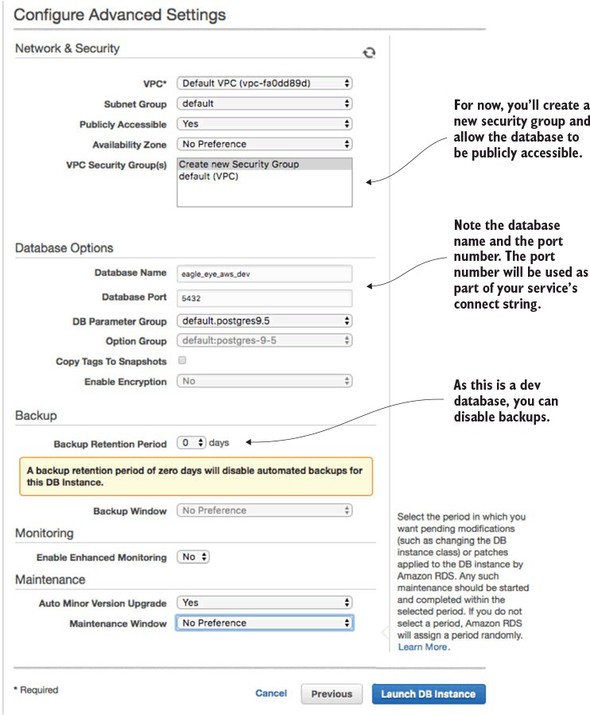 Configure Advanced Settings

Network & Security

VPC* Default VPC (vpc-fa0dd89d)

Subnet Group default

Publicly Accessible Yes

Availability Zone No Preference

VPC Security Group(s) Create new Security Group
default (VPC)

For now, you'll create a new security group and allow the database to be publicly accessible.

Database Options

Database Name eagle_eye_aws_dev

Database Port 5432

DB Parameter Group default.postgres9.5

Option Group default:postgres-9-5

Copy Tags To Snapshots

Enable Encryption No

Note the database name and the port number. The port number will be used as part of your service's connect string.

Backup

Backup Retention Period 0 days

As this is a dev database, you can disable backups.

A backup retention period of zero days will disable automated backups for this DB Instance.

Backup Window No Preference

Monitoring

Enable Enhanced Monitoring No

Maintenance

Auto Minor Version Upgrade Yes

Maintenance Window No Preference

Select the period in which you want pending modifications (such as changing the DB instance class) or patches applied to the DB instance by Amazon RDS. Any such maintenance should be started and completed within the selected period. If you do not select a period, Amazon RDS will assign a period randomly. Learn More.

* Required

Cancel Previous Launch DB Instance